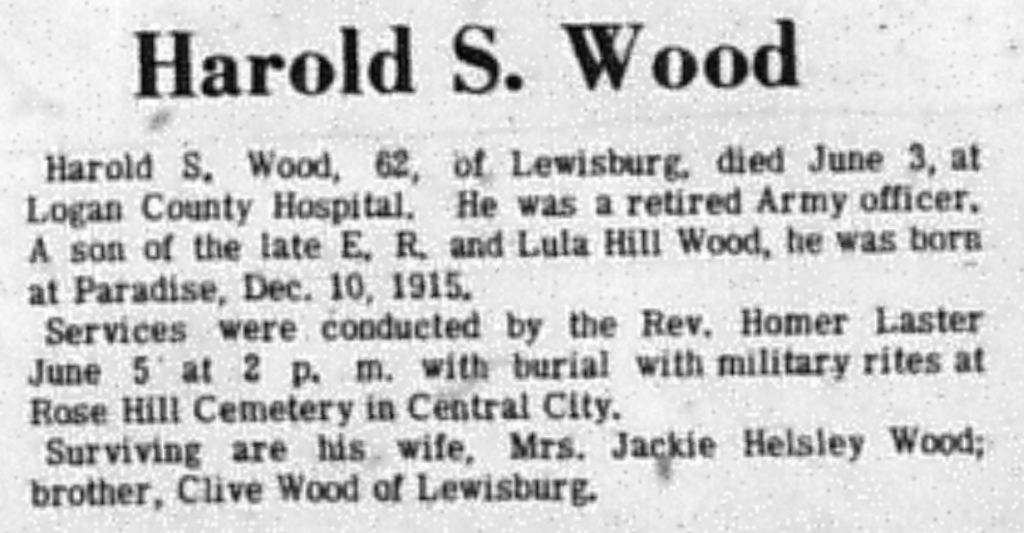 Harold S. Wood

Harold S. Wood, 62, of Lewisburg, died June 3, at Logan County Hospital. He was a retired Army officer. A son of the late E. R. and Lula Hill Wood, he was born at Paradise, Dec. 10, 1915.

Services were conducted by the Rev. Homer Laster June 5 at 2 p. m. with burial with military rites at Rose Hill Cemetery in Central City.

Surviving are his wife, Mrs. Jackie Helsley Wood; brother, Clive Wood of Lewisburg.